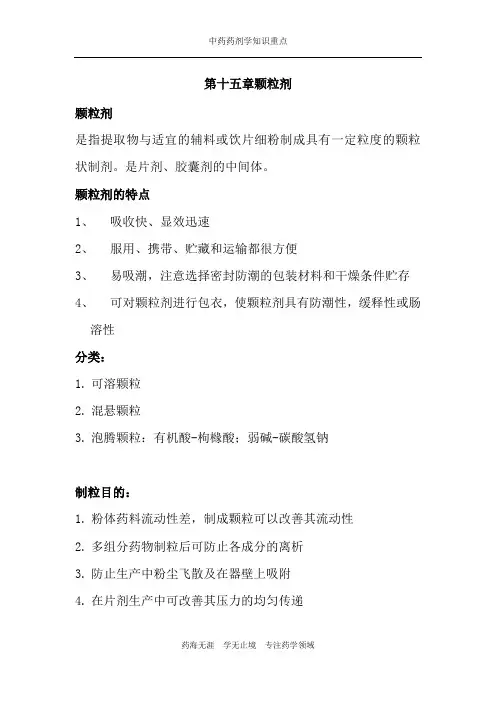 中药药剂学知识重点

第十五章颗粒剂

颗粒剂

是指提取物与适宜的辅料或饮片细粉制成具有一定粒度的颗粒状制剂。是片剂、胶囊剂的中间体。

颗粒剂的特点

1、 吸收快、显效迅速

2、 服用、携带、贮藏和运输都很方便

3、 易吸潮，注意选择密封防潮的包装材料和干燥条件贮存

4、 可对颗粒剂进行包衣，使颗粒剂具有防潮性，缓释性或肠溶性

分类：

1. 可溶颗粒

2. 混悬颗粒

3. 泡腾颗粒：有机酸-枸橼酸；弱碱-碳酸氢钠

制粒目的：

1. 粉体药料流动性差，制成颗粒可以改善其流动性

2. 多组分药物制粒后可防止各成分的离析

3. 防止生产中粉尘飞散及在器壁上吸附

4. 在片剂生产中可改善其压力的均匀传递

药海无涯 学无止境 专注药学领域